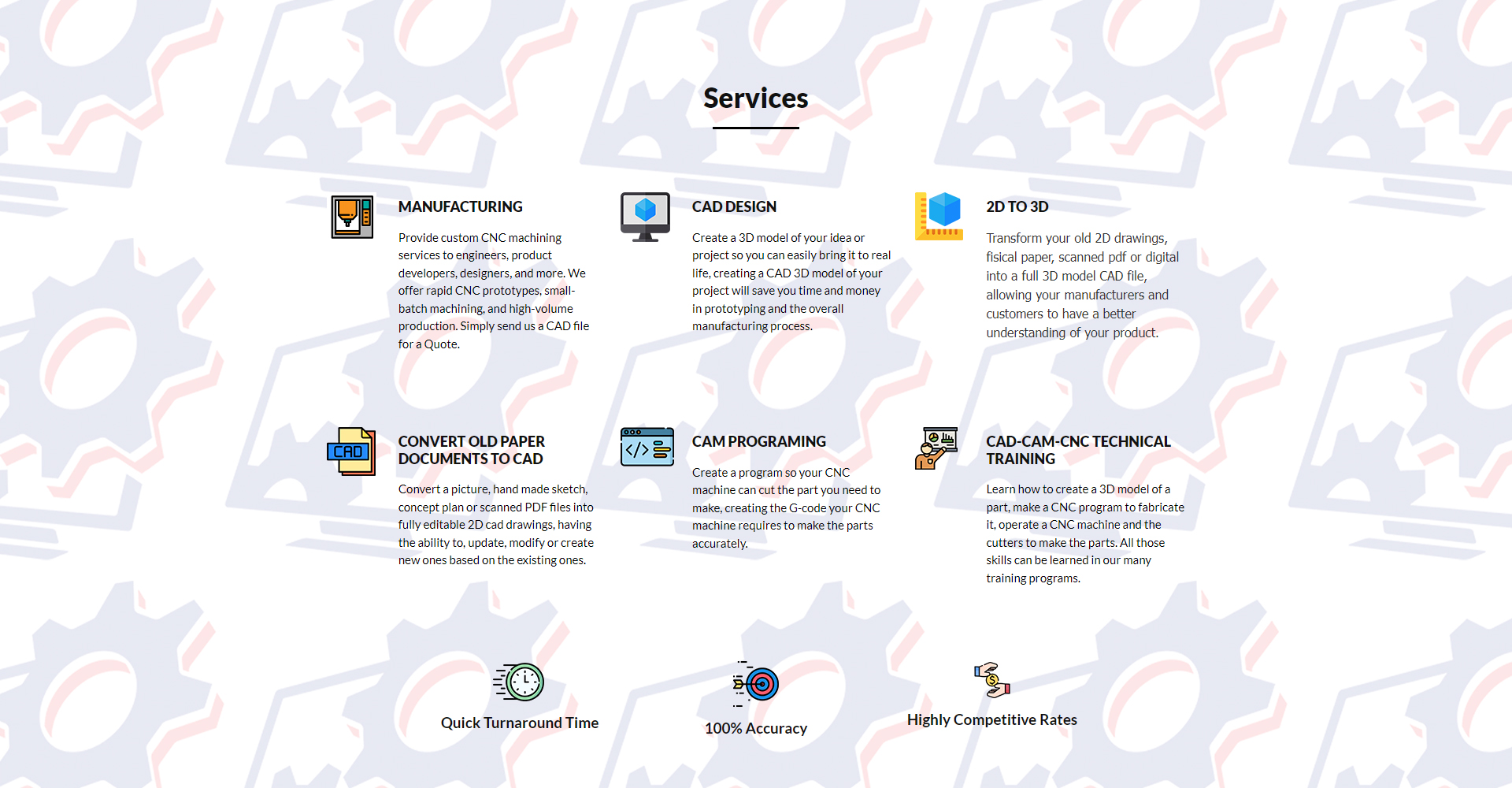 Services

MANUFACTURING

Provide custom CNC machining services to engineers, product developers, designers, and more. We offer rapid CNC prototypes, small-batch machining, and high-volume production. Simply send us a CAD file for a Quote.

CAD DESIGN

Create a 3D model of your idea or project so you can easily bring it to real life, creating a CAD 3D model of your project will save you time and money in prototyping and the overall manufacturing process.

2D TO 3D

Transform your old 2D drawings, fisical paper, scanned pdf or digital into a full 3D model CAD file, allowing your manufacturers and customers to have a better understanding of your product.

CAD

CONVERT OLD PAPER DOCUMENTS TO CAD

Convert a picture, hand made sketch, concept plan or scanned PDF files into fully editable 2D cad drawings, having the ability to, update, modify or create new ones based on the existing ones.

CAM PROGRAMING

Create a program so your CNC machine can cut the part you need to make, creating the G-code your CNC machine requires to make the parts accurately.

CAD-CAM-CNC TECHNICAL TRAINING

Learn how to create a 3D model of a part, make a CNC program to fabricate it, operate a CNC machine and the cutters to make the parts. All those skills can be learned in our many training programs.

Quick Turnaround Time

100% Accuracy

Highly Competitive Rates